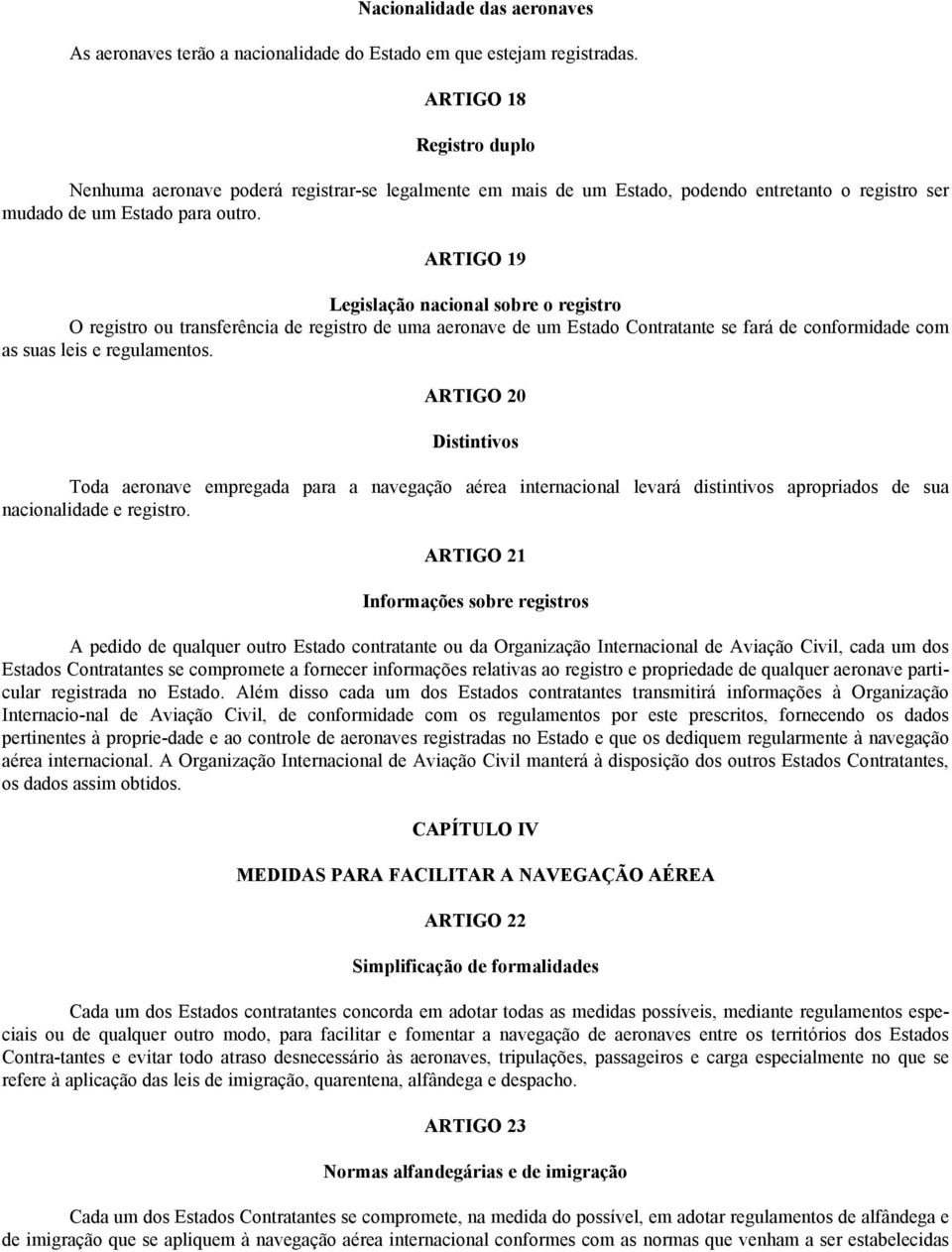 Nacionalidade das aeronaves

As aeronaves terão a nacionalidade do Estado em que estejam registradas.

ARTIGO 18

Registro duplo

Nenhuma aeronave poderá registrar-se legalmente em mais de um Estado, podendo entretanto o registro ser mudado de um Estado para outro.

ARTIGO 19

Legislação nacional sobre o registro

O registro ou transferência de registro de uma aeronave de um Estado Contratante se fará de conformidade com as suas leis e regulamentos.

ARTIGO 20

Distintivos

Toda aeronave empregada para a navegação aérea internacional levará distintivos apropriados de sua nacionalidade e registro.

ARTIGO 21

Informações sobre registros

A pedido de qualquer outro Estado contratante ou da Organização Internacional de Aviação Civil, cada um dos Estados Contratantes se compromete a fornecer informações relativas ao registro e propriedade de qualquer aeronave particular registrada no Estado. Além disso cada um dos Estados contratantes transmitirá informações à Organização Internacio-nal de Aviação Civil, de conformidade com os regulamentos por este prescritos, fornecendo os dados pertinentes à proprie-dade e ao controle de aeronaves registradas no Estado e que os dediquem regularmente à navegação aérea internacional. A Organização Internacional de Aviação Civil manterá à disposição dos outros Estados Contratantes, os dados assim obtidos.

CAPÍTULO IV

MEDIDAS PARA FACILITAR A NAVEGAÇÃO AÉREA

ARTIGO 22

Simplificação de formalidades

Cada um dos Estados contratantes concorda em adotar todas as medidas possíveis, mediante regulamentos especiais ou de qualquer outro modo, para facilitar e fomentar a navegação de aeronaves entre os territórios dos Estados Contra-tantes e evitar todo atraso desnecessário às aeronaves, tripulações, passageiros e carga especialmente no que se refere à aplicação das leis de imigração, quarentena, alfândega e despacho.

ARTIGO 23

Normas alfandegárias e de imigração

Cada um dos Estados Contratantes se compromete, na medida do possível, em adotar regulamentos de alfândega e de imigração que se apliquem à navegação aérea internacional conformes com as normas que venham a ser estabelecidas